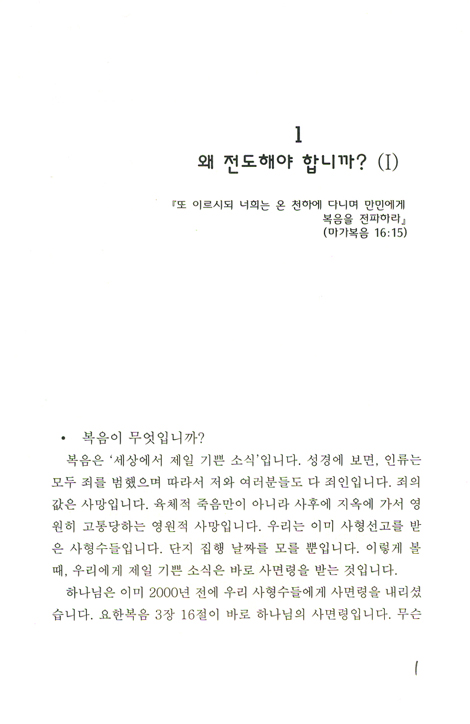 1
왜 전도해야 합니까? (I)

『또 이르시되 너희는 온 천하에 다니며 만민에게 복음을 전파하라』
(마가복음 16:15)

• 복음이 무엇입니까?

복음은 '세상에서 제일 기쁜 소식'입니다. 성경에 보면, 인류는 모두 죄를 범했으며 따라서 저와 여러분들도 다 죄인입니다. 죄의 값은 사망입니다. 육체적 죽음만이 아니라 사후에 지옥에 가서 영원히 고통당하는 영원적 사망입니다. 우리는 이미 사형선고를 받은 사형수들입니다. 단지 집행 날짜를 모를 뿐입니다. 이렇게 볼 때, 우리에게 제일 기쁜 소식은 바로 사면령을 받는 것입니다.

하나님은 이미 2000년 전에 우리 사형수들에게 사면령을 내리셨습니다. 요한복음 3장 16절이 바로 하나님의 사면령입니다. 무슨

1